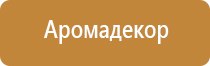 Аромадекор